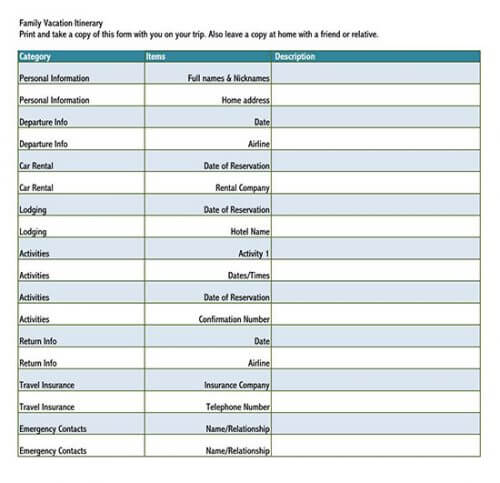 Family Vacation Itinerary
Print and take a copy of this form with you on your trip. Also leave a copy at home with a friend or relative.

| Category | Items | Description |
|---|---|---|
| Personal Information | Full names & Nicknames | |
| Personal Information | Home address | |
| Departure Info | Date | |
| Departure Info | Airline | |
| Car Rental | Date of Reservation | |
| Car Rental | Rental Company | |
| Lodging | Date of Reservation | |
| Lodging | Hotel Name | |
| Activities | Activity 1 | |
| Activities | Dates/Times | |
| Activities | Date of Reservation | |
| Activities | Confirmation Number | |
| Return Info | Date | |
| Return Info | Airline | |
| Travel Insurance | Insurance Company | |
| Travel Insurance | Telephone Number | |
| Emergency Contacts | Name/Relationship | |
| Emergency Contacts | Name/Relationship | |